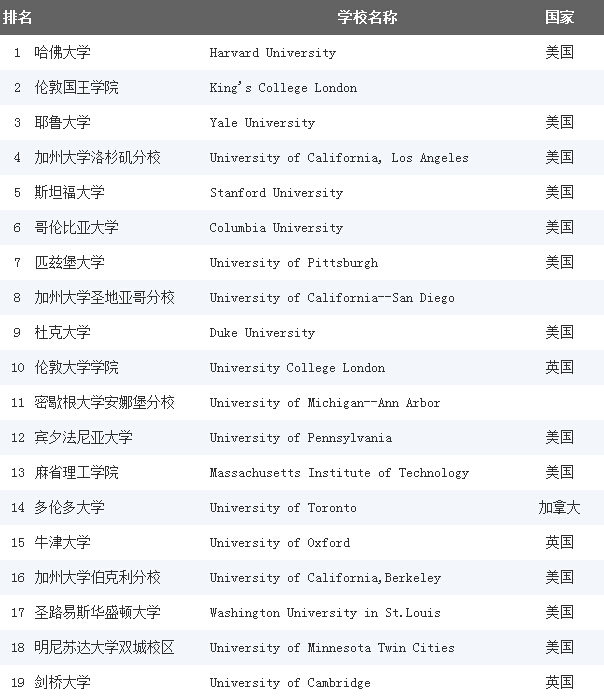 | 排名 | | 学校名称 | 国家 |
|---|---|---|---|
| 1 | 哈佛大学 | Harvard University | 美国 |
| 2 | 伦敦国王学院 | King's College London | |
| 3 | 耶鲁大学 | Yale University | 美国 |
| 4 | 加州大学洛杉矶分校 | University of California, Los Angeles | 美国 |
| 5 | 斯坦福大学 | Stanford University | 美国 |
| 6 | 哥伦比亚大学 | Columbia University | 美国 |
| 7 | 匹兹堡大学 | University of Pittsburgh | 美国 |
| 8 | 加州大学圣地亚哥分校 | University of California--San Diego | |
| 9 | 杜克大学 | Duke University | 美国 |
| 10 | 伦敦大学学院 | University College London | 英国 |
| 11 | 密歇根大学安娜堡分校 | University of Michigan--Ann Arbor | |
| 12 | 宾夕法尼亚大学 | University of Pennsylvania | 美国 |
| 13 | 麻省理工学院 | Massachusetts Institute of Technology | 美国 |
| 14 | 多伦多大学 | University of Toronto | 加拿大 |
| 15 | 牛津大学 | University of Oxford | 英国 |
| 16 | 加州大学伯克利分校 | University of California,Berkeley | 美国 |
| 17 | 圣路易斯华盛顿大学 | Washington University in St.Louis | 美国 |
| 18 | 明尼苏达大学双城校区 | University of Minnesota Twin Cities | 美国 |
| 19 | 剑桥大学 | University of Cambridge | 英国 |